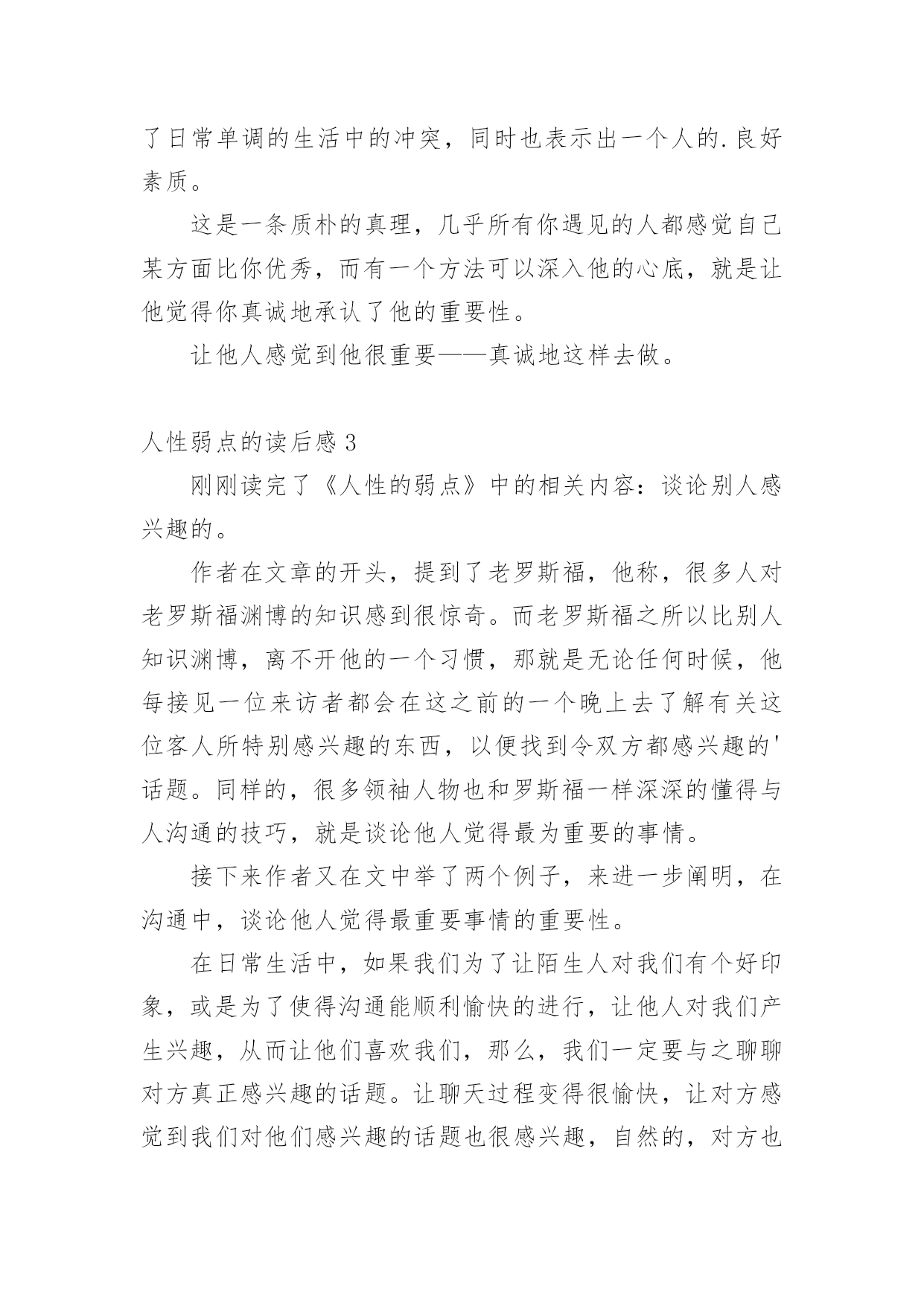 了日常单调的生活中的冲突，同时也表示出一个人的.良好素质。

这是一条质朴的真理，几乎所有你遇见的人都感觉自己某方面比你优秀，而有一个方法可以深入他的心底，就是让他觉得你真诚地承认了他的重要性。

让他人感觉到他很重要——真诚地这样去做。

人性弱点的读后感 3

刚刚读完了《人性的弱点》中的相关内容：谈论别人感兴趣的。

作者在文章的开头，提到了老罗斯福，他称，很多人对老罗斯福渊博的知识感到很惊奇。而老罗斯福之所以比别人知识渊博，离不开他的一个习惯，那就是无论任何时候，他每接见一位来访者都会在这之前的一个晚上去了解有关这位客人所特别感兴趣的东西，以便找到令双方都感兴趣的'话题。同样的，很多领袖人物也和罗斯福一样深深的懂得与人沟通的技巧，就是谈论他人觉得最为重要的事情。

接下来作者又在文中举了两个例子，来进一步阐明，在沟通中，谈论他人觉得最重要事情的重要性。

在日常生活中，如果我们为了让陌生人对我们有个好印象，或是为了使得沟通能顺利愉快的进行，让他人对我们产生兴趣，从而让他们喜欢我们，那么，我们一定要与之聊聊对方真正感兴趣的话题。让聊天过程变得很愉快，让对方感觉到我们对他们感兴趣的话题也很感兴趣，自然的，对方也